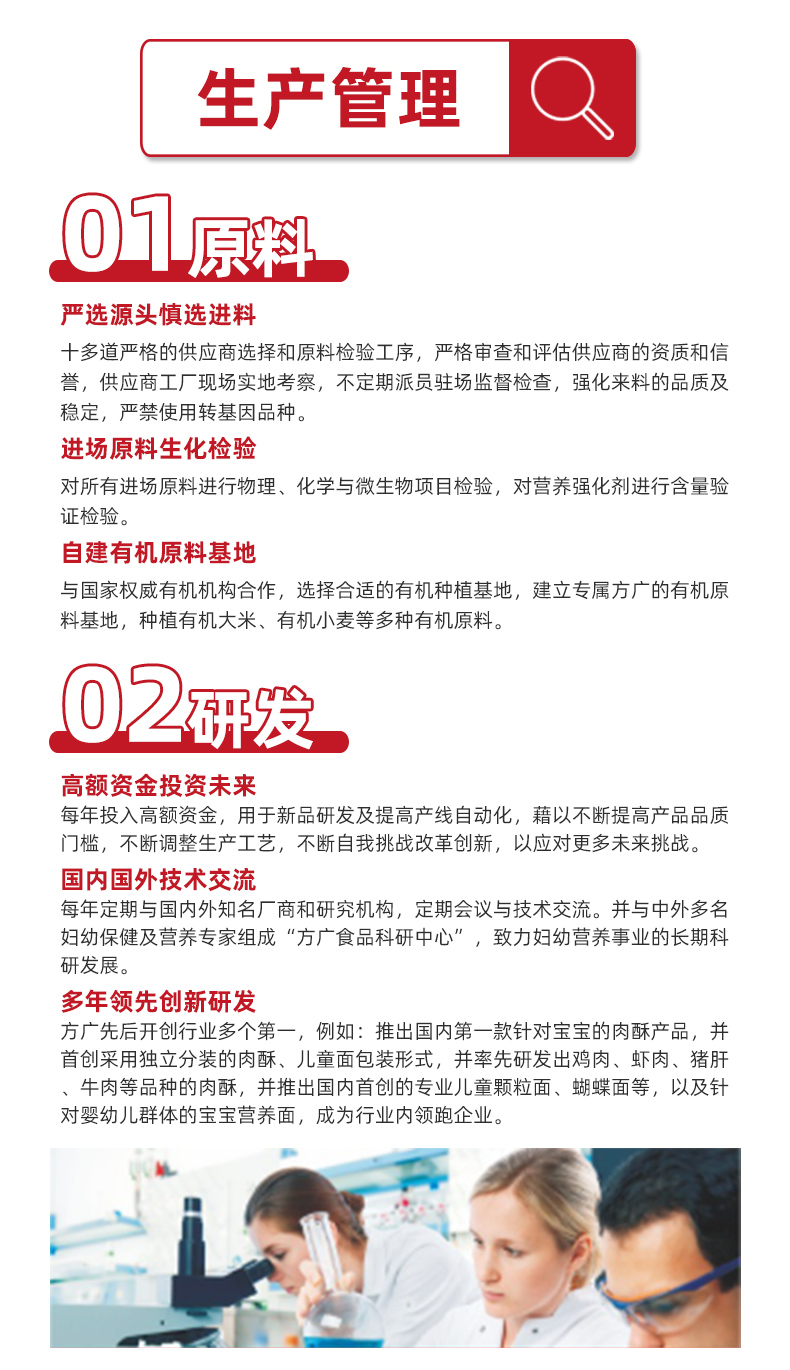 生产管理

01原料

严选源头慎选进料

十多道严格的供应商选择和原料检验工序，严格审查和评估供应商的资质和信誉，供应商工厂现场实地考察，不定期派员驻场监督检查，强化来料的品质及稳定，严禁使用转基因品种。

进场原料生化检验

对所有进场原料进行物理、化学与微生物项目检验，对营养强化剂进行含量验证检验。

自建有机原料基地

与国家权威有机机构合作，选择合适的有机种植基地，建立专属方广的有机原料基地，种植有机大米、有机小麦等多种有机原料。

02研发

高额资金投资未来

每年投入高额资金，用于新品研发及提高产线自动化，藉以不断提高产品品质门槛，不断调整生产工艺，不断自我挑战改革创新，以应对更多未来挑战。

国内国外技术交流

每年定期与国内外知名厂商和研究机构，定期会议与技术交流。并与中外多名妇幼保健及营养专家组成“方广食品科研中心”，致力妇幼营养事业的长期科研发展。

多年领先创新研发

方广先后开创行业多个第一，例如：推出国内第一款针对宝宝的肉酥产品，并首创采用独立分装的肉酥、儿童面包装形式，并率先研发出鸡肉、虾肉、猪肝、牛肉等品种的肉酥，并推出国内首创的专业儿童颗粒面、蝴蝶面等，以及针对婴幼儿群体的宝宝营养面，成为行业内领跑企业。